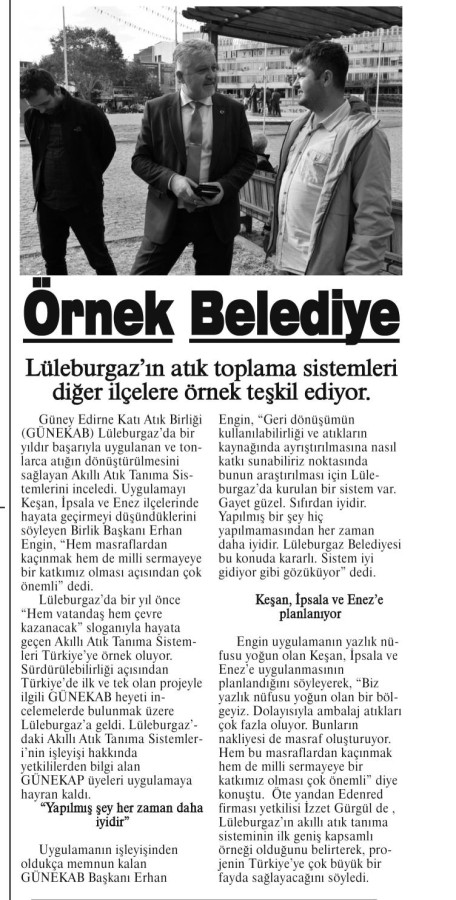 Örnek Belediye

Lüleburgaz'ın atık toplama sistemleri diğer ilçelere örnek teşkil ediyor.

Güney Edirne Katı Atık Birliği (GÜNEKAB) Lüleburgaz'da bir yıldır başarıyla uygulanan ve tonlarca atığın dönüştürülmesini sağlayan Akıllı Atık Tanıma Sistemlerini inceledi. Uygulamayı Keşan, İpsala ve Enez ilçelerinde hayata geçirmeyi düşündüklerini söyleyen Birlik Başkanı Erhan Engin, "Hem masraflardan kaçınmak hem de milli sermayeye bir katkımız olması açısından çok önemli" dedi.

Lüleburgaz'da bir yıl önce "Hem vatandaş hem çevre kazanacak" sloganıyla hayata geçen Akıllı Atık Tanıma Sistemleri Türkiye'ye örnek oluyor. Sürdürülebilirliği açısından Türkiye'de ilk ve tek olan projeyle ilgili GÜNEKAB heyeti incelemelerde bulunmak üzere Lüleburgaz'a geldi. Lüleburgaz'daki Akıllı Atık Tanıma Sistemleri'nin işleyişi hakkında yetkililerden bilgi alan GÜNEKAP üyeleri uygulamaya hayran kaldı.

"Yapılmış şey her zaman daha iyidir"

Uygulamanın işleyişinden oldukça memnun kalan GÜNEKAB Başkanı Erhan Engin, "Geri dönüşümün kullanılabilirliği ve atıkların kaynağında ayrıştırılmasına nasıl katkı sunabiliriz noktasında bunun araştırılması için Lüleburgaz'da kurulan bir sistem var. Gayet güzel. Sıfırdan iyidir. Yapılmış bir şey hiç yapılmamasından her zaman daha iyidir. Lüleburgaz Belediyesi bu konuda kararlı. Sistem iyi gidiyor gibi gözüküyor" dedi.

Keşan, İpsala ve Enez'e planlanıyor

Engin uygulamanın yazlık nüfusu yoğun olan Keşan, İpsala ve Enez'e uygulanmasının planlandığını söyleyerek, "Biz yazlık nüfusu yoğun olan bir bölgeyiz. Dolayısıyla ambalaj atıkları çok fazla oluyor. Bunların nakliyesi de masraf oluşturuyor. Hem bu masraflardan kaçınmak hem de milli sermayeye bir katkımız olması çok önemli" diye konuştu. Öte yandan Edenred firması yetkilisi İzzet Gürgül de , Lüleburgaz'ın akıllı atık tanıma sisteminin ilk geniş kapsamlı örneği olduğunu belirterek, projenin Türkiye'ye çok büyük bir fayda sağlayacağını söyledi.